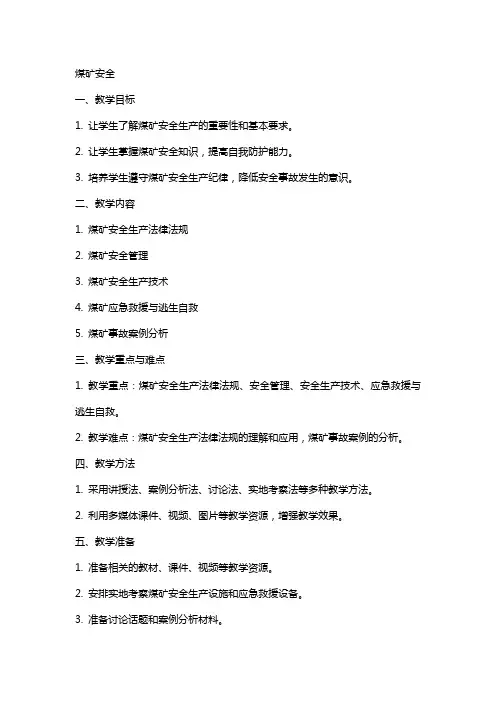 煤矿安全

一、教学目标

1. 让学生了解煤矿安全生产的重要性和基本要求。

2. 让学生掌握煤矿安全知识，提高自我防护能力。

3. 培养学生遵守煤矿安全生产纪律，降低安全事故发生的意识。

二、教学内容

1. 煤矿安全生产法律法规

2. 煤矿安全管理

3. 煤矿安全生产技术

4. 煤矿应急救援与逃生自救

5. 煤矿事故案例分析

三、教学重点与难点

1. 教学重点：煤矿安全生产法律法规、安全管理、安全生产技术、应急救援与逃生自救。

2. 教学难点：煤矿安全生产法律法规的理解和应用，煤矿事故案例的分析。

四、教学方法

1. 采用讲授法、案例分析法、讨论法、实地考察法等多种教学方法。

2. 利用多媒体课件、视频、图片等教学资源，增强教学效果。

五、教学准备

1. 准备相关的教材、课件、视频等教学资源。

2. 安排实地考察煤矿安全生产设施和应急救援设备。

3. 准备讨论话题和案例分析材料。